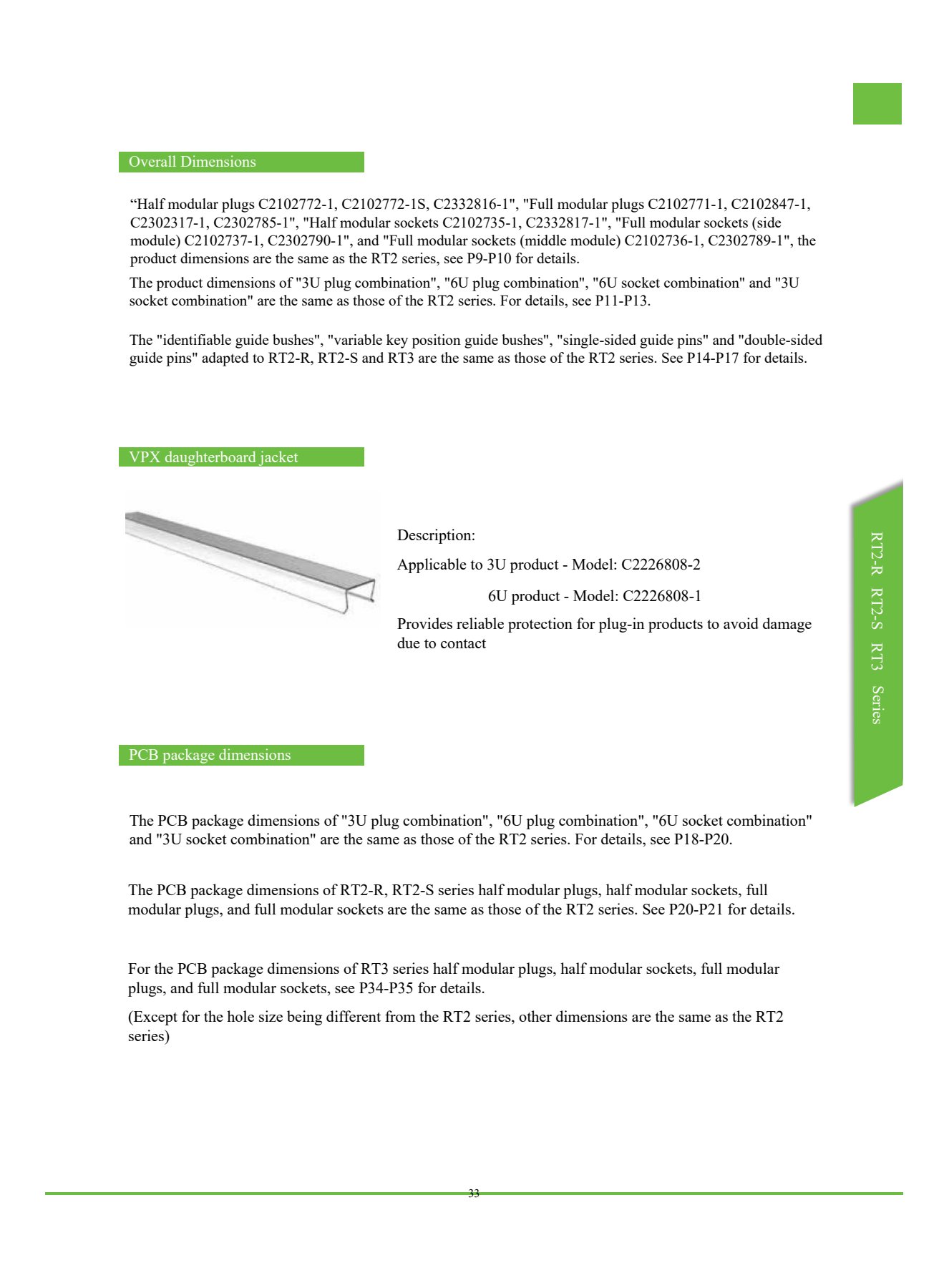 Overall Dimensions

“Half modular plugs C2102772-1, C2102772-1S, C2332816-1", "Full modular plugs C2102771-1, C2102847-1, C2302317-1, C2302785-1", "Half modular sockets C2102735-1, C2332817-1", "Full modular sockets (side module) C2102737-1, C2302790-1", and "Full modular sockets (middle module) C2102736-1, C2302789-1", the product dimensions are the same as the RT2 series, see P9-P10 for details.

The product dimensions of "3U plug combination", "6U plug combination", "6U socket combination" and "3U socket combination" are the same as those of the RT2 series. For details, see P11-P13.

The "identifiable guide bushes", "variable key position guide bushes", "single-sided guide pins" and "double-sided guide pins" adapted to RT2-R, RT2-S and RT3 are the same as those of the RT2 series. See P14-P17 for details.

VPX daughterboard jacket

Description:

Applicable to 3U product - Model: C2226808-2

6U product - Model: C2226808-1

Provides reliable protection for plug-in products to avoid damage due to contact

RT2-R RT2-S RT3 Series

PCB package dimensions

The PCB package dimensions of "3U plug combination", "6U plug combination", "6U socket combination" and "3U socket combination" are the same as those of the RT2 series. For details, see P18-P20.

The PCB package dimensions of RT2-R, RT2-S series half modular plugs, half modular sockets, full modular plugs, and full modular sockets are the same as those of the RT2 series. See P20-P21 for details.

For the PCB package dimensions of RT3 series half modular plugs, half modular sockets, full modular plugs, and full modular sockets, see P34-P35 for details.

(Except for the hole size being different from the RT2 series, other dimensions are the same as the RT2 series)

33